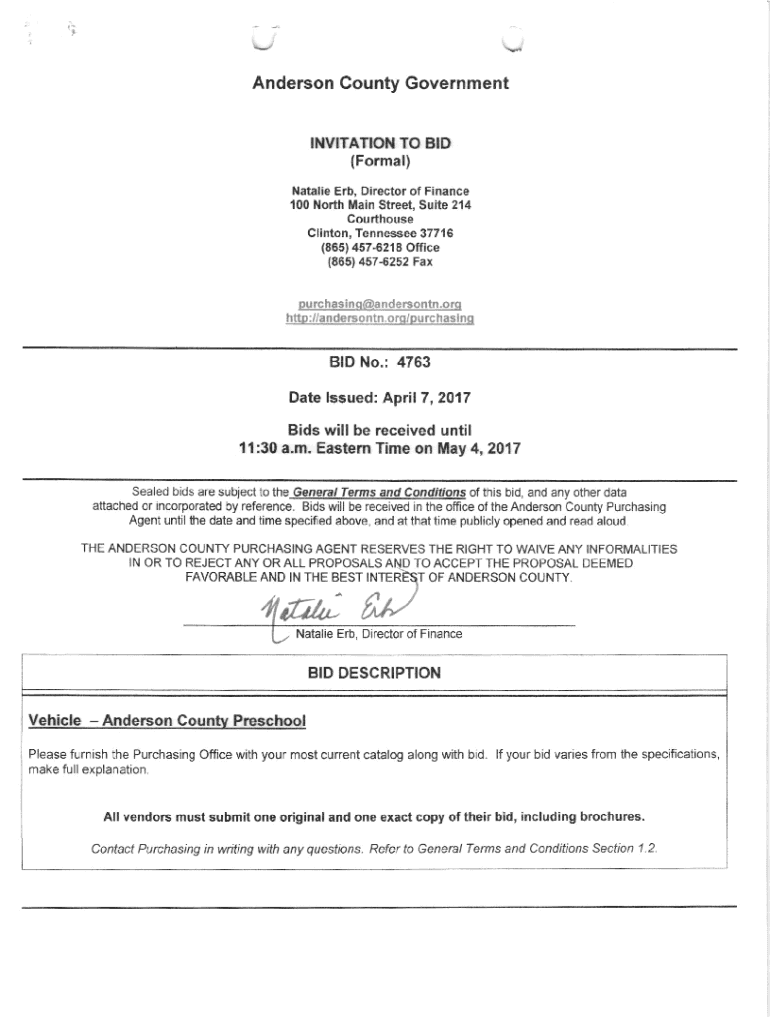 Anderson County Government

INVITATION TO BID
(Formal)

Natalie Erb, Director of Finance
100 North Main Street, Suite 214
Courthouse
Clinton, Tennessee 37716
(865) 457-6218 Office
(865) 457-6252 Fax

purchasing@andersontn.org
http://andersontn.org/purchasing

BID No.: 4763

Date Issued: April 7, 2017

Bids will be received until
11:30 a.m. Eastern Time on May 4, 2017

Sealed bids are subject to the General Terms and Conditions of this bid, and any other data attached or incorporated by reference. Bids will be received in the office of the Anderson County Purchasing Agent until the date and time specified above, and at that time publicly opened and read aloud.

THE ANDERSON COUNTY PURCHASING AGENT RESERVES THE RIGHT TO WAIVE ANY INFORMALITIES IN OR TO REJECT ANY OR ALL PROPOSALS AND TO ACCEPT THE PROPOSAL DEEMED FAVORABLE AND IN THE BEST INTEREST OF ANDERSON COUNTY.

Natalie Erb

Natalie Erb, Director of Finance

BID DESCRIPTION

Vehicle – Anderson County Preschool

Please furnish the Purchasing Office with your most current catalog along with bid. If your bid varies from the specifications, make full explanation.

All vendors must submit one original and one exact copy of their bid, including brochures.

Contact Purchasing in writing with any questions. Refer to General Terms and Conditions Section 1.2.